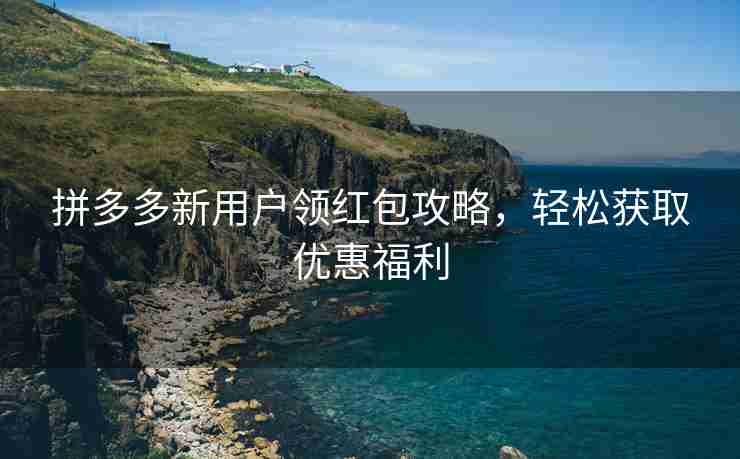 拼多多新用户领红包攻略，轻松获取优惠福利